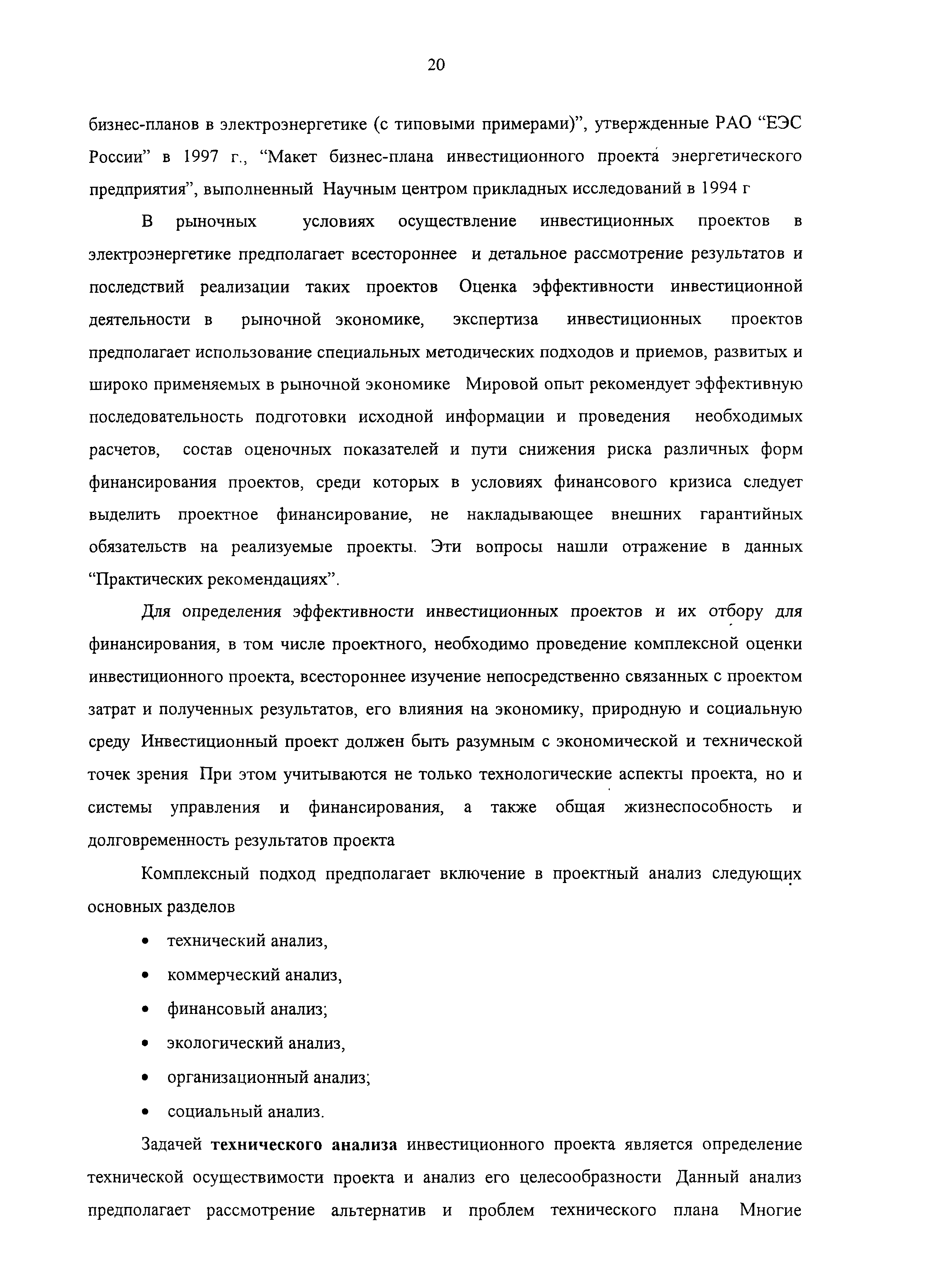 20

бизнес-планов в электроэнергетике (с типовыми примерами)", утвержденные РАО "ЕЭС России" в 1997 г., "Макет бизнес-плана инвестиционного проекта энергетического предприятия", выполненный Научным центром прикладных исследований в 1994 г

В рыночных условиях осуществление инвестиционных проектов в электроэнергетике предполагает всестороннее и детальное рассмотрение результатов и последствий реализации таких проектов Оценка эффективности инвестиционной деятельности в рыночной экономике, экспертиза инвестиционных проектов предполагает использование специальных методических подходов и приемов, развитых и широко применяемых в рыночной экономике Мировой опыт рекомендует эффективную последовательность подготовки исходной информации и проведения необходимых расчетов, состав оценочных показателей и пути снижения риска различных форм финансирования проектов, среди которых в условиях финансового кризиса следует выделить проектное финансирование, не накладывающее внешних гарантийных обязательств на реализуемые проекты. Эти вопросы нашли отражение в данных "Практических рекомендациях".

Для определения эффективности инвестиционных проектов и их отбору для финансирования, в том числе проектного, необходимо проведение комплексной оценки инвестиционного проекта, всестороннее изучение непосредственно связанных с проектом затрат и полученных результатов, его влияния на экономику, природную и социальную среду Инвестиционный проект должен быть разумным с экономической и технической точек зрения При этом учитываются не только технологические аспекты проекта, но и системы управления и финансирования, а также общая жизнеспособность и долговременность результатов проекта

Комплексный подход предполагает включение в проектный анализ следующих основных разделов

• технический анализ,
• коммерческий анализ,
• финансовый анализ;
• экологический анализ,
• организационный анализ;
• социальный анализ.

Задачей **технического анализа** инвестиционного проекта является определение технической осуществимости проекта и анализ его целесообразности Данный анализ предполагает рассмотрение альтернатив и проблем технического плана Многие